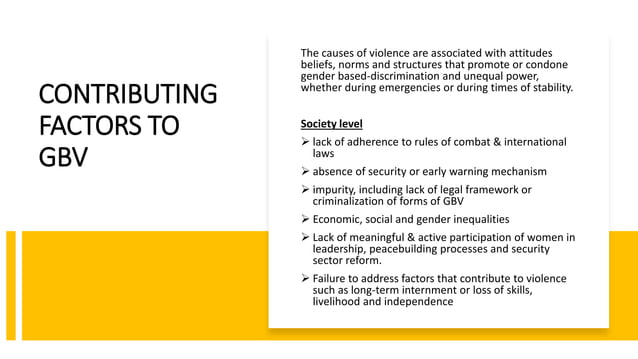 CONTRIBUTING FACTORS TO GBV

The causes of violence are associated with attitudes beliefs, norms and structures that promote or condone gender based-discrimination and unequal power, whether during emergencies or during times of stability.

Society level

➢ lack of adherence to rules of combat & international laws

➢ absence of security or early warning mechanism

➢ impurity, including lack of legal framework or criminalization of forms of GBV

➢ Economic, social and gender inequalities

➢ Lack of meaningful & active participation of women in leadership, peacebuilding processes and security sector reform.

➢ Failure to address factors that contribute to violence such as long-term internment or loss of skills, livelihood and independence